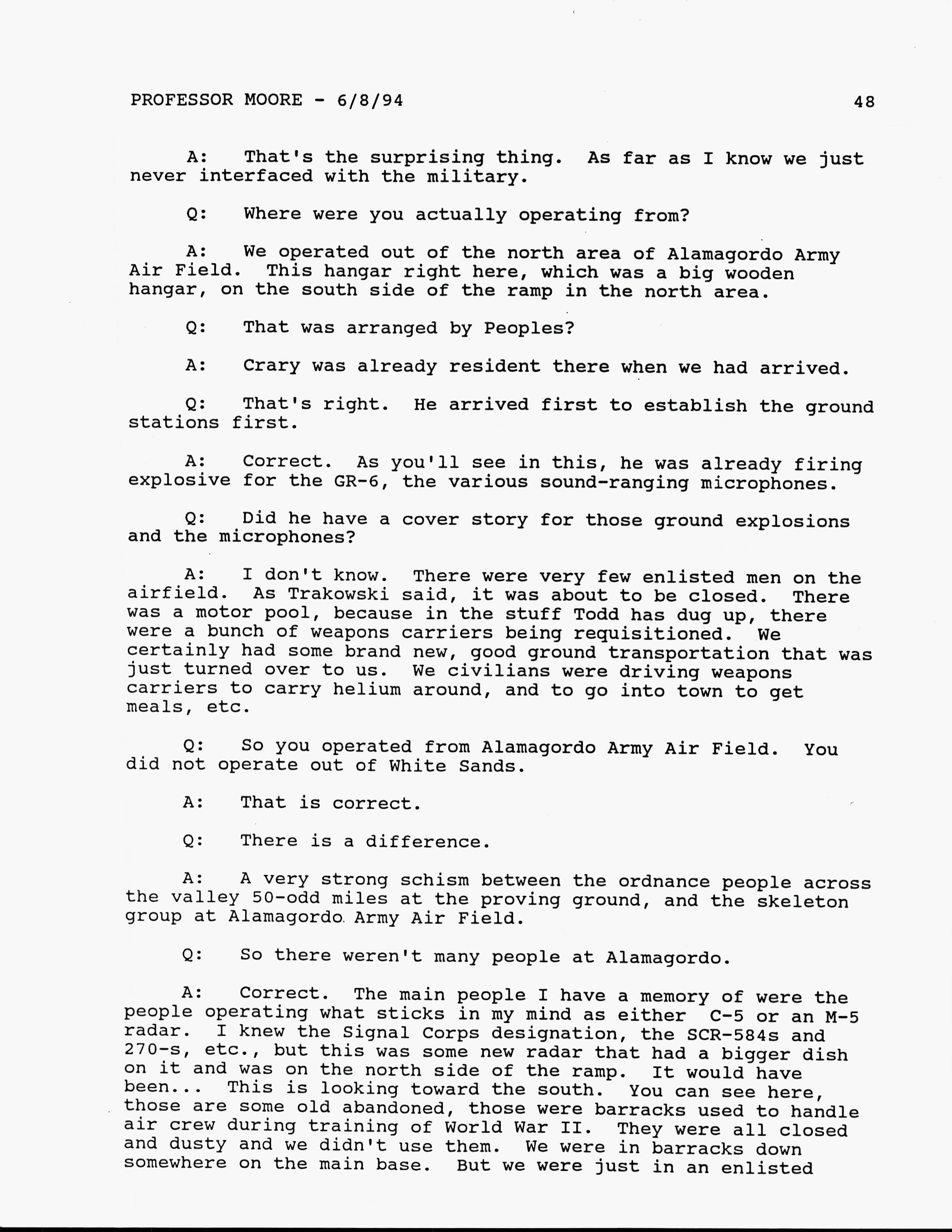 PROFESSOR MOORE - 6/8/94 48

A: That's the surprising thing. As far as I know we just never interfaced with the military.

Q: Where were you actually operating from?

A: We operated out of the north area of Alamagordo Army Air Field. This hangar right here, which was a big wooden hangar, on the south side of the ramp in the north area.

Q: That was arranged by Peoples?

A: Crary was already resident there when we had arrived.

Q: That's right. He arrived first to establish the ground stations first.

A: Correct. As you'll see in this, he was already firing explosive for the GR-6, the various sound-ranging microphones.

Q: Did he have a cover story for those ground explosions and the microphones?

A: I don't know. There were very few enlisted men on the airfield. As Trakowski said, it was about to be closed. There was a motor pool, because in the stuff Todd has dug up, there were a bunch of weapons carriers being requisitioned. We certainly had some brand new, good ground transportation that was just turned over to us. We civilians were driving weapons carriers to carry helium around, and to go into town to get meals, etc.

Q: So you operated from Alamagordo Army Air Field. You did not operate out of White Sands.

A: That is correct.

Q: There is a difference.

A: A very strong schism between the ordnance people across the valley 50-odd miles at the proving ground, and the skeleton group at Alamagordo Army Air Field.

Q: So there weren't many people at Alamagordo.

A: Correct. The main people I have a memory of were the people operating what sticks in my mind as either C-5 or an M-5 radar. I knew the Signal Corps designation, the SCR-584s and 270-s, etc., but this was some new radar that had a bigger dish on it and was on the north side of the ramp. It would have been... This is looking toward the south. You can see here, those are some old abandoned, those were barracks used to handle air crew during training of World War II. They were all closed and dusty and we didn't use them. We were in barracks down somewhere on the main base. But we were just in an enlisted